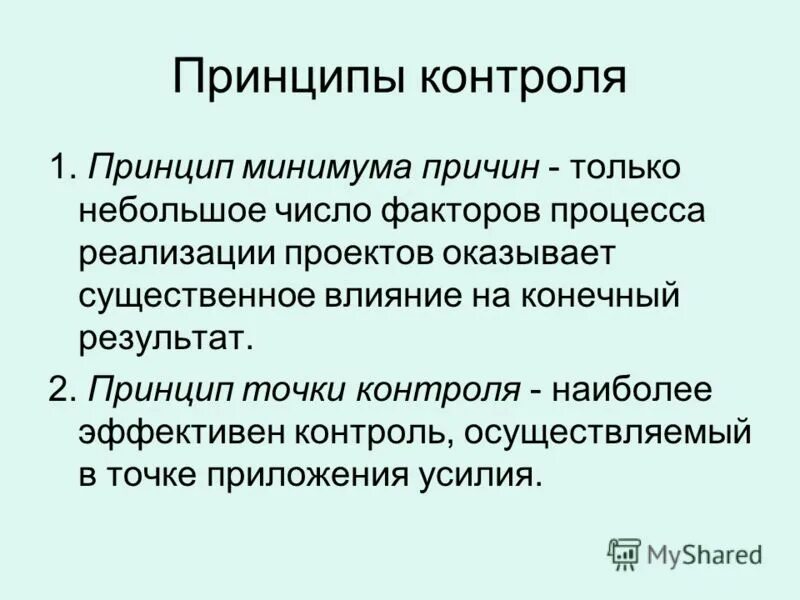 Принципы контроля

1. Принцип минимума причин - только небольшое число факторов процесса реализации проектов оказывает существенное влияние на конечный результат.

2. Принцип точки контроля - наиболее эффективен контроль, осуществляемый в точке приложения усилия.

MyShared